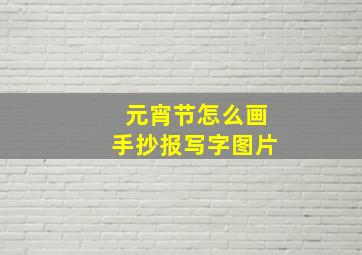 元宵节怎么画
手抄报写字图片